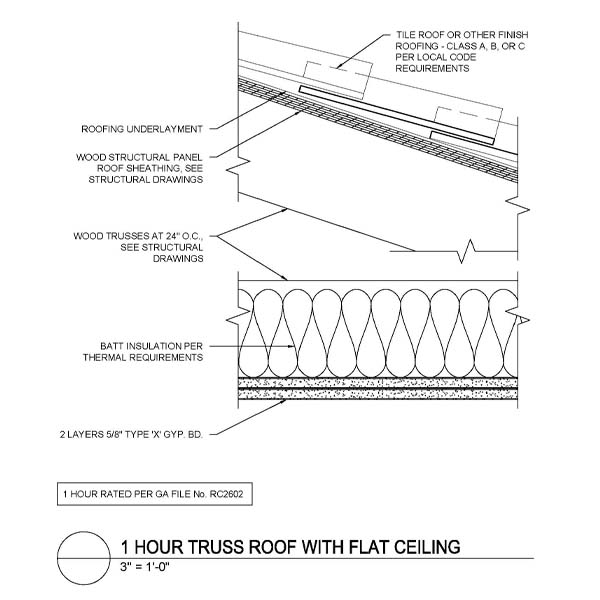 TILE ROOF OR OTHER FINISH ROOFING - CLASS A, B, OR C PER LOCAL CODE REQUIREMENTS

ROOFING UNDERLAYMENT

WOOD STRUCTURAL PANEL ROOF SHEATHING, SEE STRUCTURAL DRAWINGS

WOOD TRUSSES AT 24" O.C., SEE STRUCTURAL DRAWINGS

BATT INSULATION PER THERMAL REQUIREMENTS

2 LAYERS 5/8" TYPE 'X' GYP. BD.

1 HOUR RATED PER GA FILE No. RC2602

1 HOUR TRUSS ROOF WITH FLAT CEILING

3" = 1'-0"